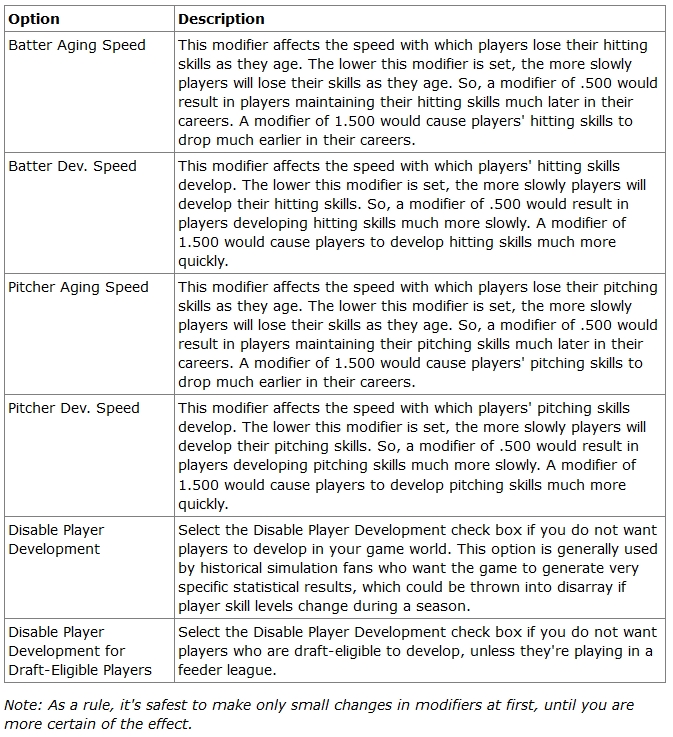 | Option | Description |
|---|---|
| Batter Aging Speed | This modifier affects the speed with which players lose their hitting skills as they age. The lower this modifier is set, the more slowly players will lose their skills as they age. So, a modifier of .500 would result in players maintaining their hitting skills much later in their careers. A modifier of 1.500 would cause players' hitting skills to drop much earlier in their careers. |
| Batter Dev. Speed | This modifier affects the speed with which players' hitting skills develop. The lower this modifier is set, the more slowly players will develop their hitting skills. So, a modifier of .500 would result in players developing hitting skills much more slowly. A modifier of 1.500 would cause players to develop hitting skills much more quickly. |
| Pitcher Aging Speed | This modifier affects the speed with which players lose their pitching skills as they age. The lower this modifier is set, the more slowly players will lose their skills as they age. So, a modifier of .500 would result in players maintaining their pitching skills much later in their careers. A modifier of 1.500 would cause players' pitching skills to drop much earlier in their careers. |
| Pitcher Dev. Speed | This modifier affects the speed with which players' pitching skills develop. The lower this modifier is set, the more slowly players will develop their pitching skills. So, a modifier of .500 would result in players developing pitching skills much more slowly. A modifier of 1.500 would cause players to develop pitching skills much more quickly. |
| Disable Player Development | Select the Disable Player Development check box if you do not want players to develop in your game world. This option is generally used by historical simulation fans who want the game to generate very specific statistical results, which could be thrown into disarray if player skill levels change during a season. |
| Disable Player Development for Draft-Eligible Players | Select the Disable Player Development check box if you do not want players who are draft-eligible to develop, unless they're playing in a feeder league. |

Note: As a rule, it's safest to make only small changes in modifiers at first, until you are more certain of the effect.